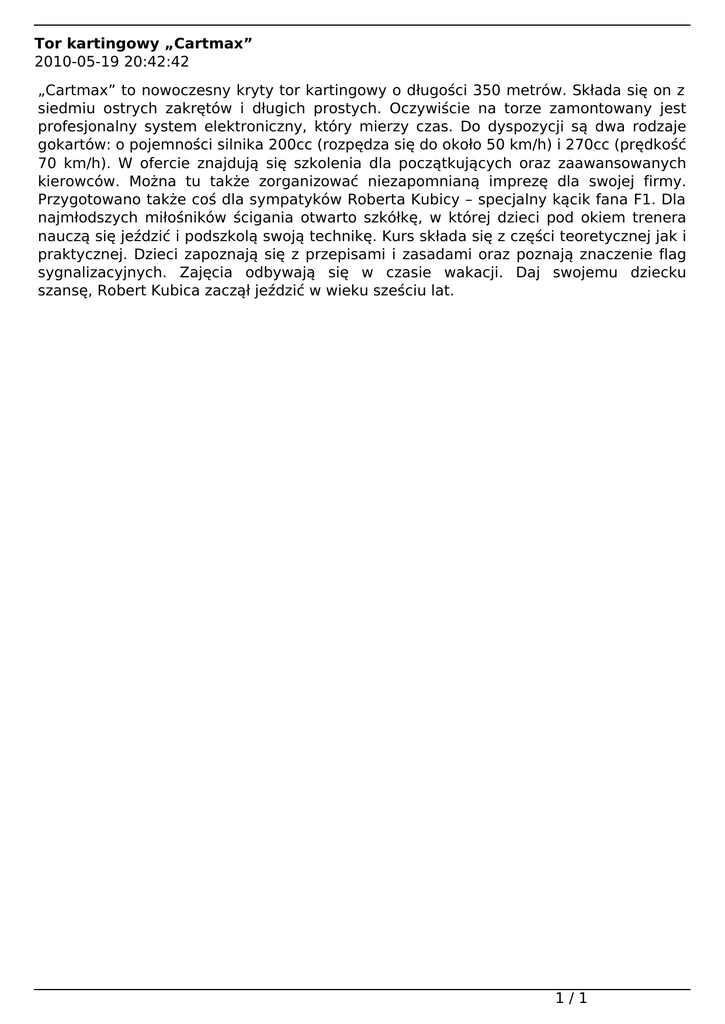 Tor kartingowy „Cartmax”
2010-05-19 20:42:42

„Cartmax” to nowoczesny kryty tor kartingowy o długości 350 metrów. Składa się on z siedmiu ostrych zakrętów i długich prostych. Oczywiście na torze zamontowany jest profesjonalny system elektroniczny, który mierzy czas. Do dyspozycji są dwa rodzaje gokartów: o pojemności silnika 200cc (rozpędza się do około 50 km/h) i 270cc (prędkość 70 km/h). W ofercie znajdują się szkolenia dla początkujących oraz zaawansowanych kierowców. Można tu także zorganizować niezapomnianą imprezę dla swojej firmy. Przygotowano także coś dla sympatyków Roberta Kubicy – specjalny kącik fana F1. Dla najmłodszych miłośników ścigania otwarto szkółkę, w której dzieci pod okiem trenera nauczą się jeździć i podszkolą swoją technikę. Kurs składa się z części teoretycznej jak i praktycznej. Dzieci zapoznają się z przepisami i zasadami oraz poznają znaczenie flag sygnalizacyjnych. Zajęcia odbywają się w czasie wakacji. Daj swojemu dziecku szansę, Robert Kubica zaczął jeździć w wieku sześciu lat.

1 / 1